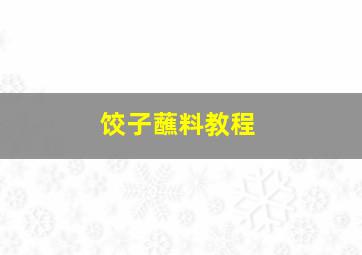 饺子蘸料教程